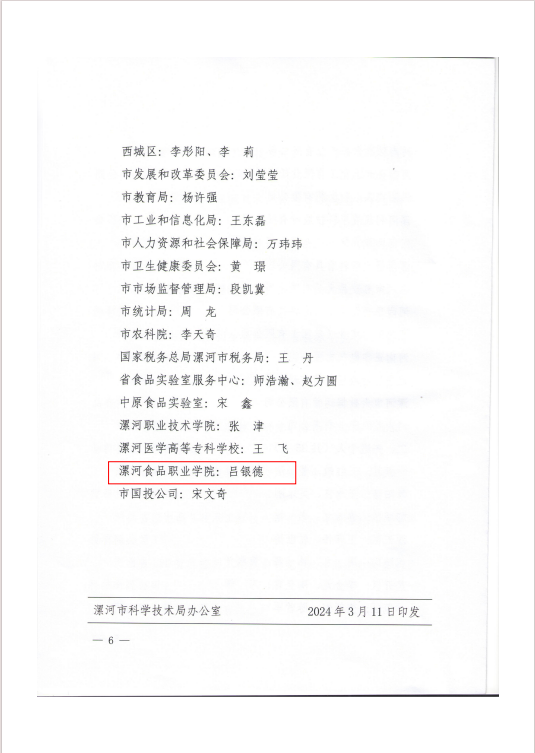 西城区：李彤阳、李　莉

市发展和改革委员会：刘莹莹

市教育局：杨许强

市工业和信息化局：王东磊

市人力资源和社会保障局：万玮玮

市卫生健康委员会：黄　璟

市市场监督管理局：段凯冀

市统计局：周　龙

市农科院：李天奇

国家税务总局漯河市税务局：王　丹

省食品实验室服务中心：师浩瀚、赵方圆

中原食品实验室：宋　鑫

漯河职业技术学院：张　津

漯河医学高等专科学校：王　飞

漯河食品职业学院：吕银德

市国投公司：宋文奇

漯河市科学技术局办公室　2024年3月11日印发

— 6 —